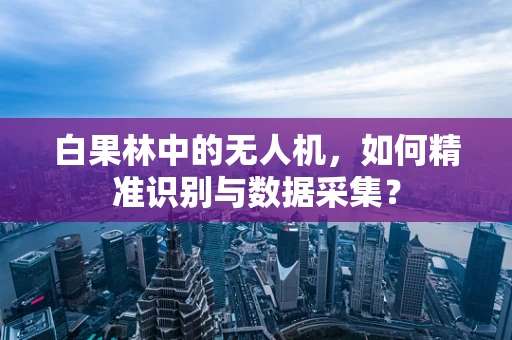 白果林中的无人机，如何精准识别与数据采集？